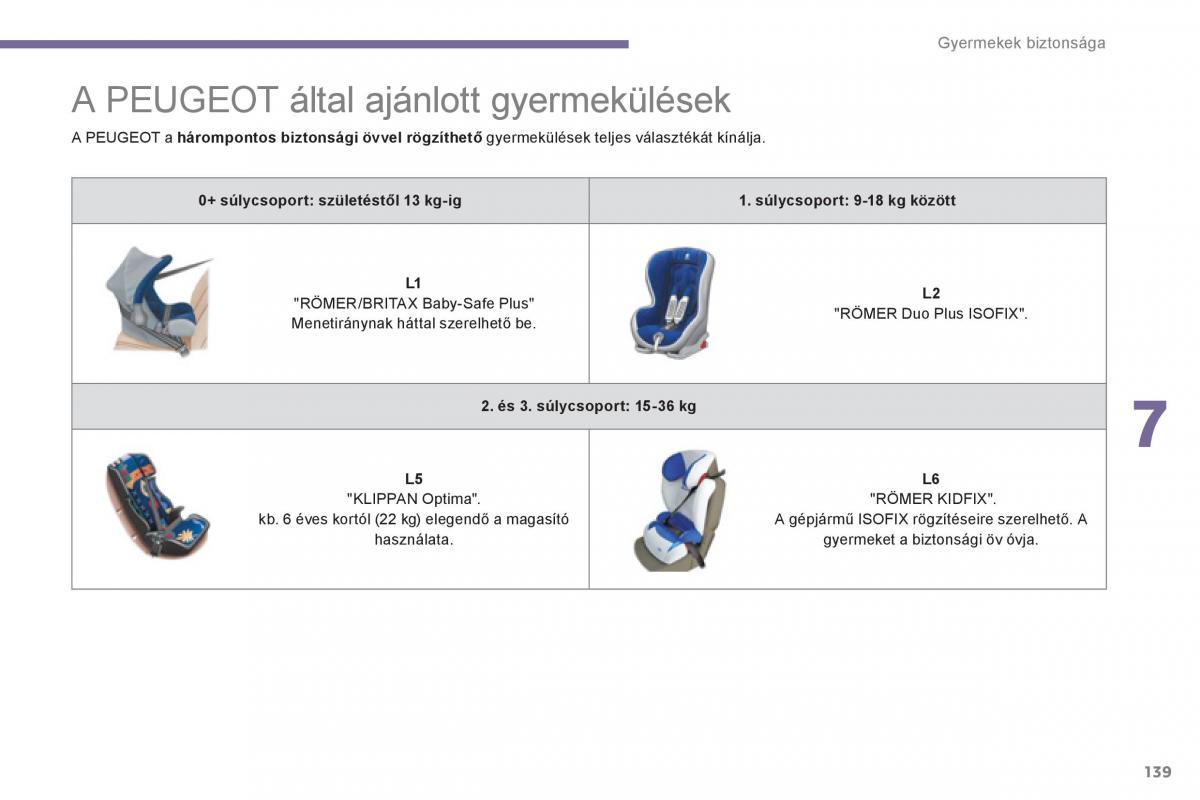 Gyermekek biztonsága

A PEUGEOT által ajánlott gyermekülések

A PEUGEOT a hárompontos biztonsági övvel rögzíthető gyermekülések teljes választékát kínálja.

| 0+ súlycsoport: születéstől 13 kg-ig | 1. súlycsoport: 9-18 kg között |
|---|---|
| L1 "RÖMER/BRITAX Baby-Safe Plus" Menetiránynak háttal szerelhető be. | L2 "RÖMER Duo Plus ISOFIX". |
| 2. és 3. súlycsoport: 15-36 kg | |
| L5 "KLIPPAN Optima". kb. 6 éves kortól (22 kg) elegendő a magasító használata. | L6 "RÖMER KIDFIX". A gépjármű ISOFIX rögzítéseire szerelhető. A gyermeket a biztonsági öv óvja. |

7

139